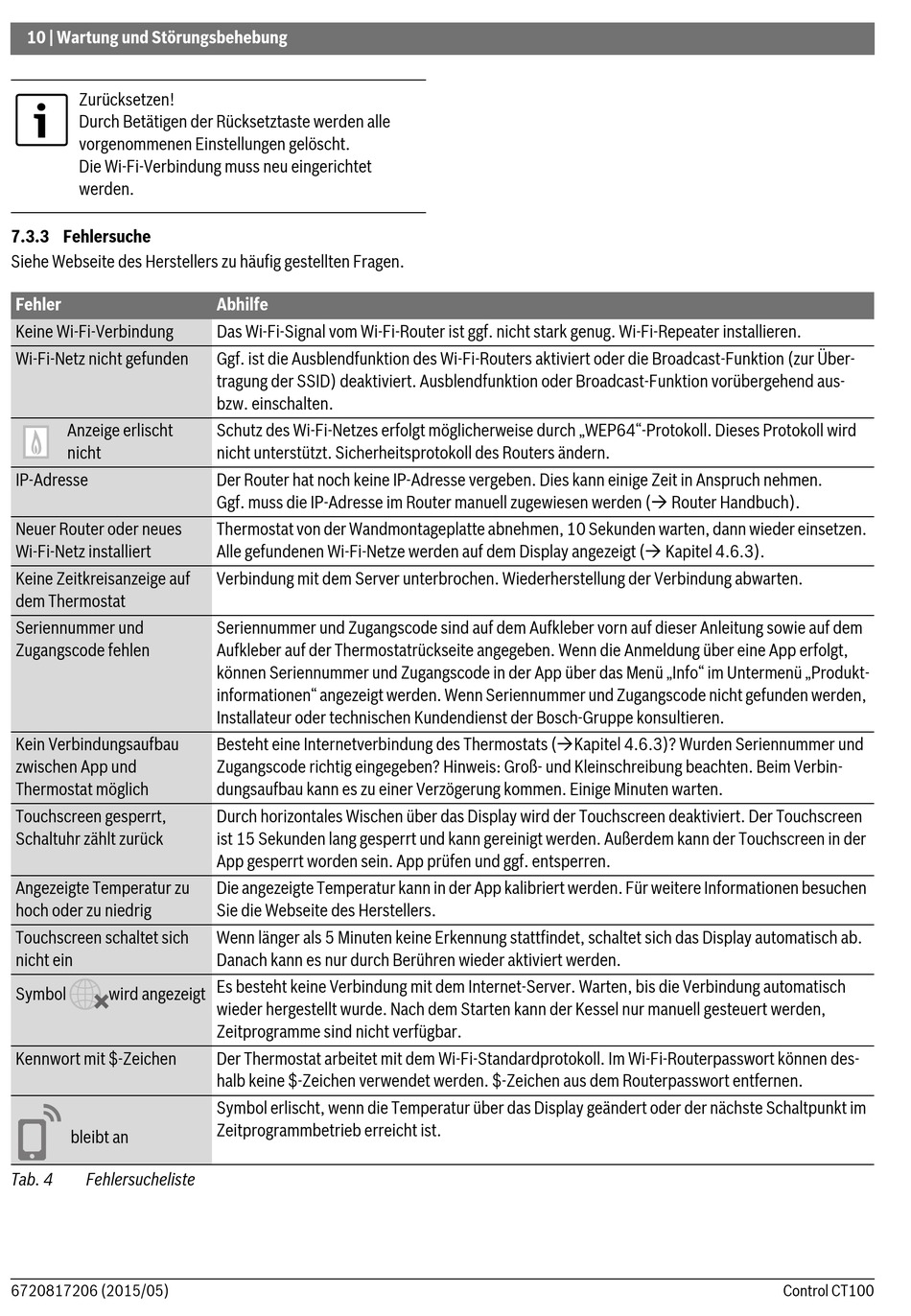 10 | Wartung und Störungsbehebung

Zurücksetzen!
Durch Betätigen der Rücksetztaste werden alle vorgenommenen Einstellungen gelöscht.
Die Wi-Fi-Verbindung muss neu eingerichtet werden.

7.3.3 Fehlersuche
Siehe Webseite des Herstellers zu häufig gestellten Fragen.

| Fehler | Abhilfe |
|---|---|
| Keine Wi-Fi-Verbindung | Das Wi-Fi-Signal vom Wi-Fi-Router ist ggf. nicht stark genug. Wi-Fi-Repeater installieren. |
| Wi-Fi-Netz nicht gefunden | Ggf. ist die Ausblendfunktion des Wi-Fi-Routers aktiviert oder die Broadcast-Funktion (zur Übertragung der SSID) deaktiviert. Ausblendfunktion oder Broadcast-Funktion vorübergehend aus- bzw. einschalten. |
| Anzeige erlischt nicht | Schutz des Wi-Fi-Netzes erfolgt möglicherweise durch „WEP64“-Protokoll. Dieses Protokoll wird nicht unterstützt. Sicherheitsprotokoll des Routers ändern. |
| IP-Adresse | Der Router hat noch keine IP-Adresse vergeben. Dies kann einige Zeit in Anspruch nehmen. Ggf. muss die IP-Adresse im Router manuell zugewiesen werden (→ Router Handbuch). |
| Neuer Router oder neues Wi-Fi-Netz installiert | Thermostat von der Wandmontageplatte abnehmen, 10 Sekunden warten, dann wieder einsetzen. Alle gefundenen Wi-Fi-Netze werden auf dem Display angezeigt (→ Kapitel 4.6.3). |
| Keine Zeitkreisanzeige auf dem Thermostat | Verbindung mit dem Server unterbrochen. Wiederherstellung der Verbindung abwarten. |
| Seriennummer und Zugangscode fehlen | Seriennummer und Zugangscode sind auf dem Aufkleber vorn auf dieser Anleitung sowie auf dem Aufkleber auf der Thermostatrückseite angegeben. Wenn die Anmeldung über eine App erfolgt, können Seriennummer und Zugangscode in der App über das Menü „Info“ im Untermenü „Produktinformationen“ angezeigt werden. Wenn Seriennummer und Zugangscode nicht gefunden werden, Installateur oder technischen Kundendienst der Bosch-Gruppe konsultieren. |
| Kein Verbindungsaufbau zwischen App und Thermostat möglich | Besteht eine Internetverbindung des Thermostats (→Kapitel 4.6.3)? Wurden Seriennummer und Zugangscode richtig eingegeben? Hinweis: Groß- und Kleinschreibung beachten. Beim Verbindungsaufbau kann es zu einer Verzögerung kommen. Einige Minuten warten. |
| Touchscreen gesperrt, Schaltuhr zählt zurück | Durch horizontales Wischen über das Display wird der Touchscreen deaktiviert. Der Touchscreen ist 15 Sekunden lang gesperrt und kann gereinigt werden. Außerdem kann der Touchscreen in der App gesperrt worden sein. App prüfen und ggf. entsperren. |
| Angezeigte Temperatur zu hoch oder zu niedrig | Die angezeigte Temperatur kann in der App kalibriert werden. Für weitere Informationen besuchen Sie die Webseite des Herstellers. |
| Touchscreen schaltet sich nicht ein | Wenn länger als 5 Minuten keine Erkennung stattfindet, schaltet sich das Display automatisch ab. Danach kann es nur durch Berühren wieder aktiviert werden. |
| Symbol wird angezeigt | Es besteht keine Verbindung mit dem Internet-Server. Warten, bis die Verbindung automatisch wieder hergestellt wurde. Nach dem Starten kann der Kessel nur manuell gesteuert werden, Zeitprogramme sind nicht verfügbar. |
| Kennwort mit $-Zeichen | Der Thermostat arbeitet mit dem Wi-Fi-Standardprotokoll. Im Wi-Fi-Routerpasswort können deshalb keine $-Zeichen verwendet werden. $-Zeichen aus dem Routerpasswort entfernen. |
| bleibt an | Symbol erlischt, wenn die Temperatur über das Display geändert oder der nächste Schaltpunkt im Zeitprogrammbetrieb erreicht ist. |

Tab. 4 Fehlersucheliste

6720817206 (2015/05)
Control CT100